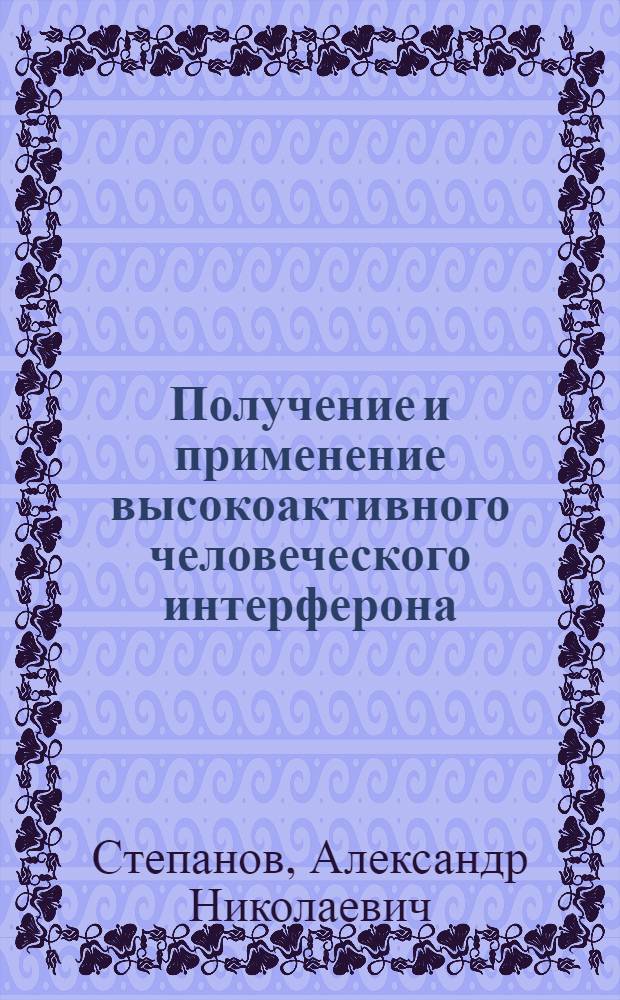 Получение и применение высокоактивного человеческого интерферона

Степанов, Александр Николаевич